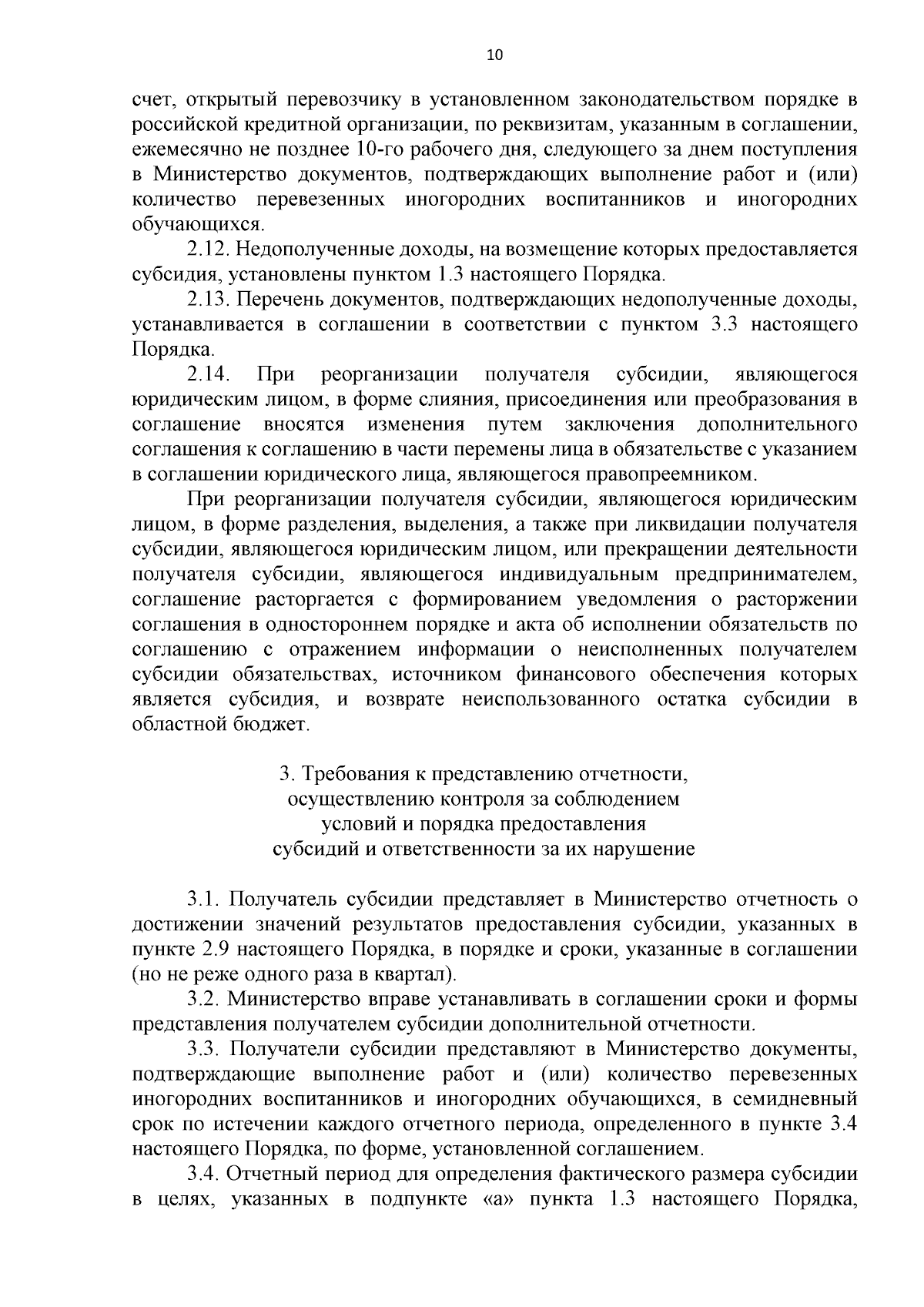 10

счет, открытый перевозчику в установленном законодательством порядке в российской кредитной организации, по реквизитам, указанным в соглашении, ежемесячно не позднее 10-го рабочего дня, следующего за днем поступления в Министерство документов, подтверждающих выполнение работ и (или) количество перевезенных иногородних воспитанников и иногородних обучающихся.

2.12. Недополученные доходы, на возмещение которых предоставляется субсидия, установлены пунктом 1.3 настоящего Порядка.

2.13. Перечень документов, подтверждающих недополученные доходы, устанавливается в соглашении в соответствии с пунктом 3.3 настоящего Порядка.

2.14. При реорганизации получателя субсидии, являющегося юридическим лицом, в форме слияния, присоединения или преобразования в соглашение вносятся изменения путем заключения дополнительного соглашения к соглашению в части перемены лица в обязательстве с указанием в соглашении юридического лица, являющегося правопреемником.

При реорганизации получателя субсидии, являющегося юридическим лицом, в форме разделения, выделения, а также при ликвидации получателя субсидии, являющегося юридическим лицом, или прекращении деятельности получателя субсидии, являющегося индивидуальным предпринимателем, соглашение расторгается с формированием уведомления о расторжении соглашения в одностороннем порядке и акта об исполнении обязательств по соглашению с отражением информации о неисполненных получателем субсидии обязательствах, источником финансового обеспечения которых является субсидия, и возврате неиспользованного остатка субсидии в областной бюджет.

3. Требования к представлению отчетности, осуществлению контроля за соблюдением условий и порядка предоставления субсидий и ответственности за их нарушение

3.1. Получатель субсидии представляет в Министерство отчетность о достижении значений результатов предоставления субсидии, указанных в пункте 2.9 настоящего Порядка, в порядке и сроки, указанные в соглашении (но не реже одного раза в квартал).

3.2. Министерство вправе устанавливать в соглашении сроки и формы представления получателем субсидии дополнительной отчетности.

3.3. Получатели субсидии представляют в Министерство документы, подтверждающие выполнение работ и (или) количество перевезенных иногородних воспитанников и иногородних обучающихся, в семидневный срок по истечении каждого отчетного периода, определенного в пункте 3.4 настоящего Порядка, по форме, установленной соглашением.

3.4. Отчетный период для определения фактического размера субсидии в целях, указанных в подпункте «а» пункта 1.3 настоящего Порядка,